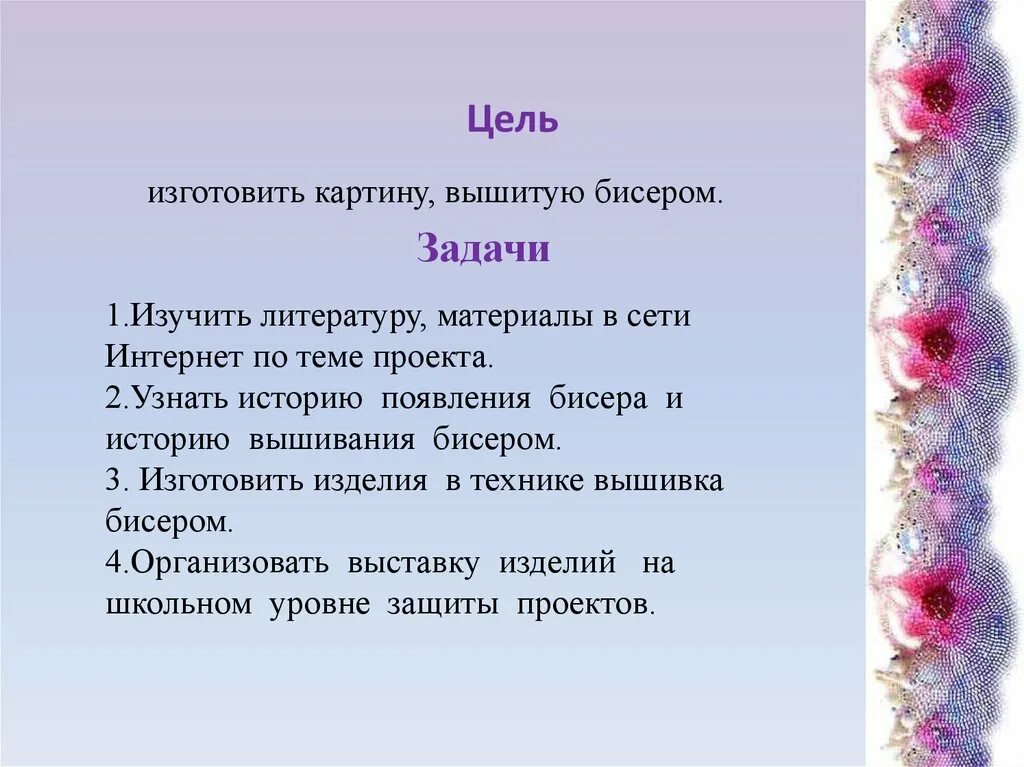 Цель

изготовить картину, вышитую бисером.

Задачи

1.Изучить литературу, материалы в сети Интернет по теме проекта.
2.Узнать историю появления бисера и историю вышивания бисером.
3. Изготовить изделия в технике вышивка бисером.
4.Организовать выставку изделий на школьном уровне защиты проектов.